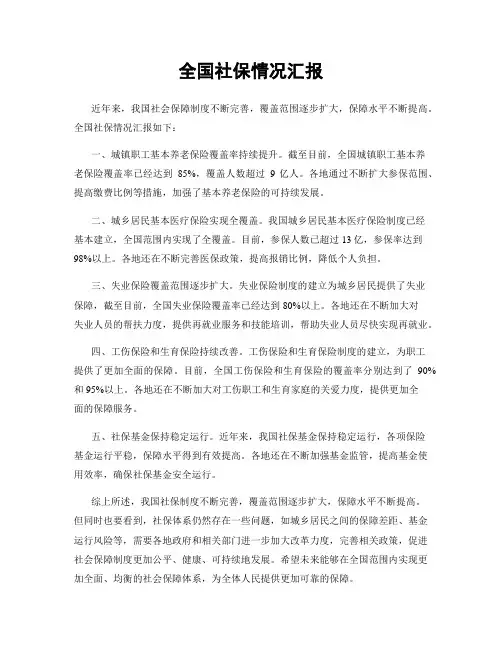 全国社保情况汇报

近年来，我国社会保障制度不断完善，覆盖范围逐步扩大，保障水平不断提高。全国社保情况汇报如下：

一、城镇职工基本养老保险覆盖率持续提升。截至目前，全国城镇职工基本养老保险覆盖率已经达到 85%，覆盖人数超过 9 亿人。各地通过不断扩大参保范围、提高缴费比例等措施，加强了基本养老保险的可持续发展。

二、城乡居民基本医疗保险实现全覆盖。我国城乡居民基本医疗保险制度已经基本建立，全国范围内实现了全覆盖。目前，参保人数已超过 13 亿，参保率达到 98%以上。各地还在不断完善医保政策，提高报销比例，降低个人负担。

三、失业保险覆盖范围逐步扩大。失业保险制度的建立为城乡居民提供了失业保障，截至目前，全国失业保险覆盖率已经达到 80%以上。各地还在不断加大对失业人员的帮扶力度，提供再就业服务和技能培训，帮助失业人员尽快实现再就业。

四、工伤保险和生育保险持续改善。工伤保险和生育保险制度的建立，为职工提供了更加全面的保障。目前，全国工伤保险和生育保险的覆盖率分别达到了 90%和 95%以上。各地还在不断加大对工伤职工和生育家庭的关爱力度，提供更加全面的保障服务。

五、社保基金保持稳定运行。近年来，我国社保基金保持稳定运行，各项保险基金运行平稳，保障水平得到有效提高。各地还在不断加强基金监管，提高基金使用效率，确保社保基金安全运行。

综上所述，我国社保制度不断完善，覆盖范围逐步扩大，保障水平不断提高。但同时也要看到，社保体系仍然存在一些问题，如城乡居民之间的保障差距、基金运行风险等，需要各地政府和相关部门进一步加大改革力度，完善相关政策，促进社会保障制度更加公平、健康、可持续地发展。希望未来能够在全国范围内实现更加全面、均衡的社会保障体系，为全体人民提供更加可靠的保障。